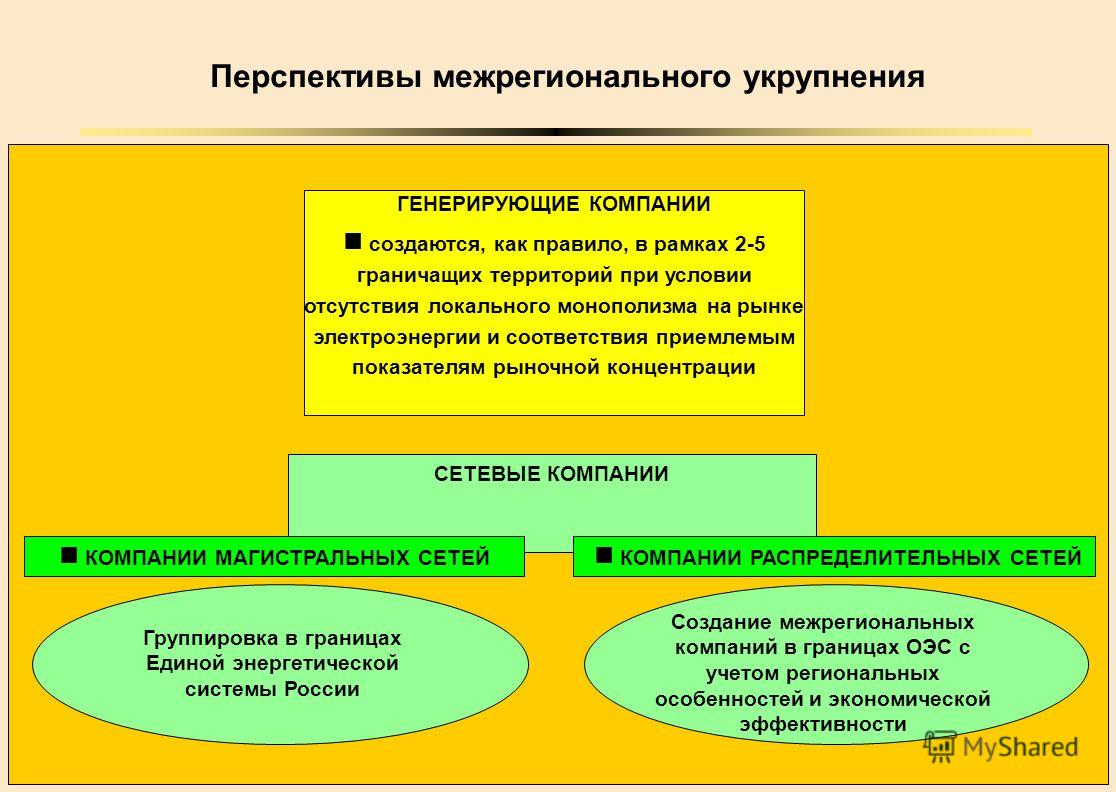 Перспективы межрегионального укрупнения

ГЕНЕРИРУЮЩИЕ КОМПАНИИ

■ создаются, как правило, в рамках 2-5 граничащих территорий при условии отсутствия локального монополизма на рынке электроэнергии и соответствия приемлемым показателям рыночной концентрации

СЕТЕВЫЕ КОМПАНИИ

■ КОМПАНИИ МАГИСТРАЛЬНЫХ СЕТЕЙ

■ КОМПАНИИ РАСПРЕДЕЛИТЕЛЬНЫХ СЕТЕЙ

Группировка в границах Единой энергетической системы России

Создание межрегиональных компаний в границах ОЭС с учетом региональных особенностей и экономической эффективности

MyShared